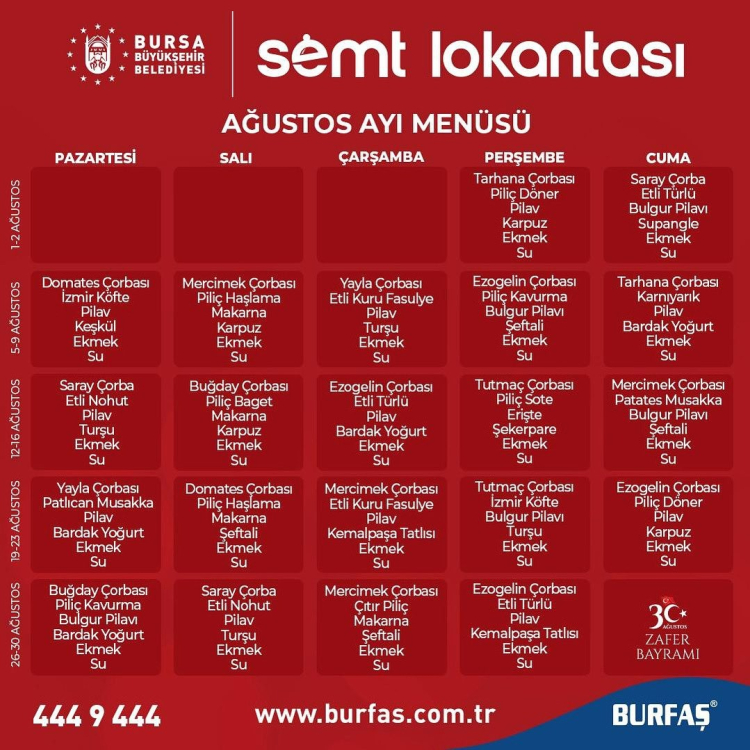 BURSA
BÜYÜKŞEHİR
BELEDİYESİ

semt lokantası

AĞUSTOS AYI MENÜSÜ

| | PAZARTESİ | SALI | ÇARŞAMBA | PERŞEMBE | CUMA |
|---|---|---|---|---|---|
| 1-2 AĞUSTOS | | | | Tarhana Çorbası Piliç Döner Pilav Karpuz Ekmek Su | Saray Çorba Etli Türlü Bulgur Pilavı Supangle Ekmek Su |
| 5-9 AĞUSTOS | Domates Çorbası İzmir Köfte Pilav Keşkül Ekmek Su | Mercimek Çorbası Piliç Haşlama Makarna Karpuz Ekmek Su | Yayla Çorbası Etli Kuru Fasulye Pilav Turşu Ekmek Su | Ezogelin Çorbası Piliç Kavurma Bulgur Pilavı Şeftali Ekmek Su | Tarhana Çorbası Karnıyarık Pilav Bardak Yoğurt Ekmek Su |
| 12-16 AĞUSTOS | Saray Çorba Etli Nohut Pilav Turşu Ekmek Su | Buğday Çorbası Piliç Baget Makarna Karpuz Ekmek Su | Ezogelin Çorbası Etli Türlü Pilav Bardak Yoğurt Ekmek Su | Tutmaç Çorbası Piliç Sote Erişte Şekerpare Ekmek Su | Mercimek Çorbası Patates Musakka Bulgur Pilavı Şeftali Ekmek Su |
| 19-23 AĞUSTOS | Yayla Çorbası Patlıcan Musakka Pilav Bardak Yoğurt Ekmek Su | Domates Çorbası Piliç Haşlama Makarna Şeftali Ekmek Su | Mercimek Çorbası Etli Kuru Fasulye Pilav Kemalpaşa Tatlısı Ekmek Su | Tutmaç Çorbası İzmir Köfte Bulgur Pilavı Turşu Ekmek Su | Ezogelin Çorbası Piliç Döner Pilav Karpuz Ekmek Su |
| 26-30 AĞUSTOS | Buğday Çorbası Piliç Kavurma Bulgur Pilavı Bardak Yoğurt Ekmek Su | Saray Çorba Etli Nohut Pilav Turşu Ekmek Su | Mercimek Çorbası Çıtır Piliç Makarna Şeftali Ekmek Su | Ezogelin Çorbası Etli Türlü Pilav Kemalpaşa Tatlısı Ekmek Su | 30 AĞUSTOS ZAFER BAYRAMI |

444 9 444

www.burfas.com.tr

BURFAŞ®